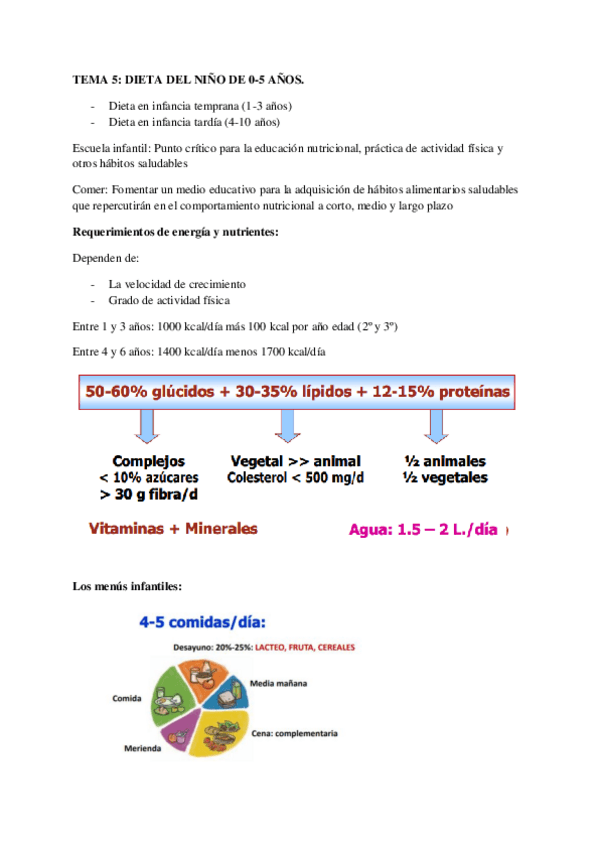 TEMA 5: DIETA DEL NIÑO DE 0-5 AÑOS.

- Dieta en infancia temprana (1-3 años)
- Dieta en infancia tardía (4-10 años)

Escuela infantil: Punto crítico para la educación nutricional, práctica de actividad física y otros hábitos saludables

Comer: Fomentar un medio educativo para la adquisición de hábitos alimentarios saludables que repercutirán en el comportamiento nutricional a corto, medio y largo plazo

Requerimientos de energía y nutrientes:

Dependen de:

- La velocidad de crecimiento
- Grado de actividad física

Entre 1 y 3 años: 1000 kcal/día más 100 kcal por año edad (2º y 3º)

Entre 4 y 6 años: 1400 kcal/día menos 1700 kcal/día

50-60% glúcidos + 30-35% lípidos + 12-15% proteínas

Complejos
< 10% azúcares
> 30 g fibra/d

Vegetal >> animal
Colesterol < 500 mg/d

½ animales
½ vegetales

Vitaminas + Minerales

Agua: 1.5 – 2 L./día

Los menús infantiles:

4-5 comidas/día:

Desayuno: 20%-25%: LACTEO, FRUTA, CEREALES

Media mañana

Comida

Cena: complementaria

Merienda